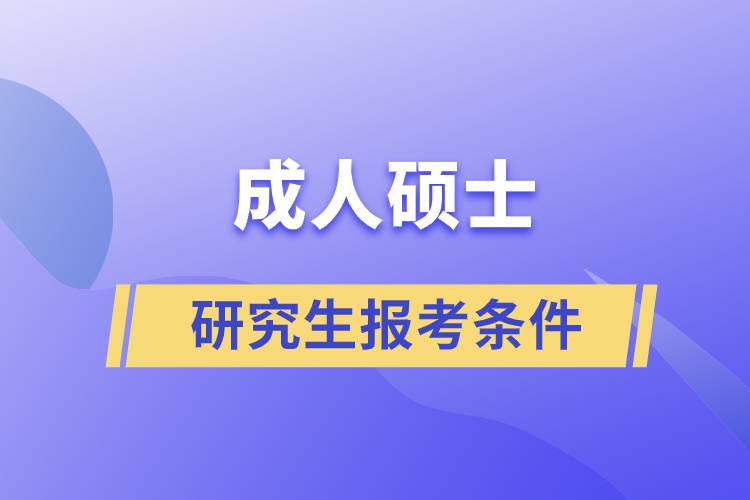 成人硕士

研究生报考条件